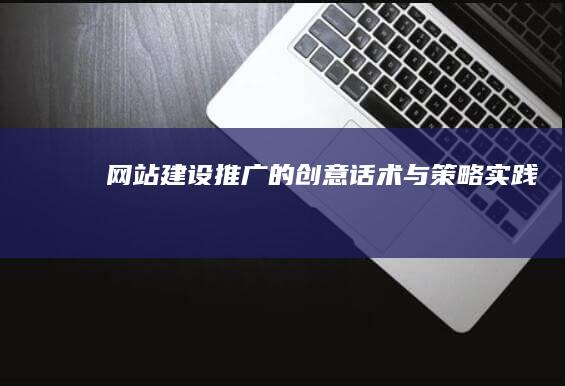 网站建设推广的创意话术与策略实践